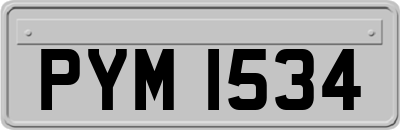 PYM 1534